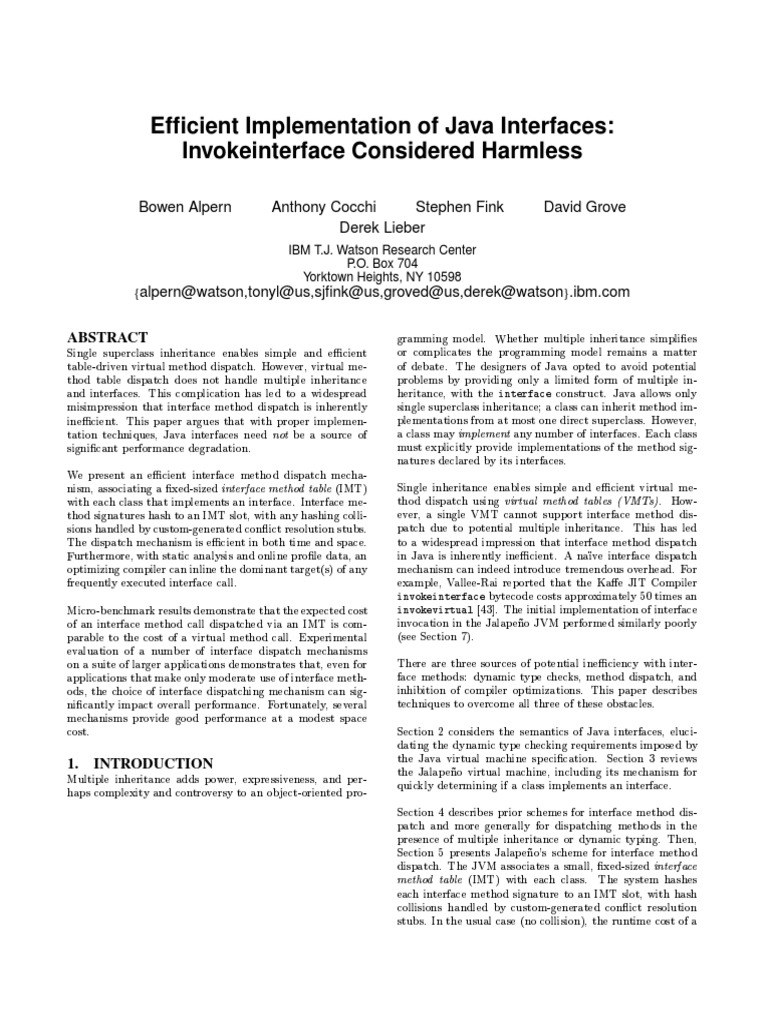 Efficient Implementation of Java Interfaces: Invokeinterface Considered Harmless

Bowen Alpern Anthony Cocchi Stephen Fink David Grove
Derek Lieber

IBM T.J. Watson Research Center
P.O. Box 704
Yorktown Heights, NY 10598
{alpern@watson,tonyl@us,sjfink@us,groved@us,derek@watson}.ibm.com

ABSTRACT

Single superclass inheritance enables simple and efficient table-driven virtual method dispatch. However, virtual method table dispatch does not handle multiple inheritance and interfaces. This complication has led to a widespread misimpression that interface method dispatch is inherently inefficient. This paper argues that with proper implementation techniques, Java interfaces need not be a source of significant performance degradation.

We present an efficient interface method dispatch mechanism, associating a fixed-sized interface method table (IMT) with each class that implements an interface. Interface method signatures hash to an IMT slot, with any hashing collisions handled by custom-generated conflict resolution stubs. The dispatch mechanism is efficient in both time and space. Furthermore, with static analysis and online profile data, an optimizing compiler can inline the dominant target(s) of any frequently executed interface call.

Micro-benchmark results demonstrate that the expected cost of an interface method call dispatched via an IMT is comparable to the cost of a virtual method call. Experimental evaluation of a number of interface dispatch mechanisms on a suite of larger applications demonstrates that, even for applications that make only moderate use of interface methods, the choice of interface dispatching mechanism can significantly impact overall performance. Fortunately, several mechanisms provide good performance at a modest space cost.

1. INTRODUCTION

Multiple inheritance adds power, expressiveness, and perhaps complexity and controversy to an object-oriented programming model. Whether multiple inheritance simplifies or complicates the programming model remains a matter of debate. The designers of Java opted to avoid potential problems by providing only a limited form of multiple inheritance, with the interface construct. Java allows only single superclass inheritance; a class can inherit method implementations from at most one direct superclass. However, a class may implement any number of interfaces. Each class must explicitly provide implementations of the method signatures declared by its interfaces.

Single inheritance enables simple and efficient virtual method dispatch using virtual method tables (VMTs). However, a single VMT cannot support interface method dispatch due to potential multiple inheritance. This has led to a widespread impression that interface method dispatch in Java is inherently inefficient. A naïve interface dispatch mechanism can indeed introduce tremendous overhead. For example, Vallee-Rai reported that the Kaffe JIT Compiler invokeinterface bytecode costs approximately 50 times an invokevirtual [43]. The initial implementation of interface invocation in the Jalapeño JVM performed similarly poorly (see Section 7).

There are three sources of potential inefficiency with interface methods: dynamic type checks, method dispatch, and inhibition of compiler optimizations. This paper describes techniques to overcome all three of these obstacles.

Section 2 considers the semantics of Java interfaces, elucidating the dynamic type checking requirements imposed by the Java virtual machine specification. Section 3 reviews the Jalapeño virtual machine, including its mechanism for quickly determining if a class implements an interface.

Section 4 describes prior schemes for interface method dispatch and more generally for dispatching methods in the presence of multiple inheritance or dynamic typing. Then, Section 5 presents Jalapeño's scheme for interface method dispatch. The JVM associates a small, fixed-sized interface method table (IMT) with each class. The system hashes each interface method signature to an IMT slot, with hash collisions handled by custom-generated conflict resolution stubs. In the usual case (no collision), the runtime cost of a